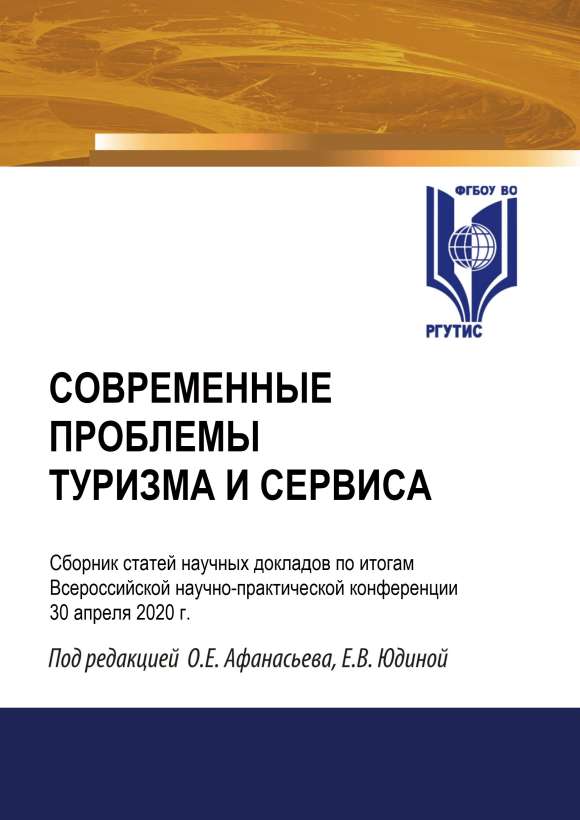 ФГБОУ ВО
РГУТИС

СОВРЕМЕННЫЕ ПРОБЛЕМЫ ТУРИЗМА И СЕРВИСА

Сборник статей научных докладов по итогам Всероссийской научно-практической конференции 30 апреля 2020 г.

Под редакцией О.Е. Афанасьева, Е.В. Юдиной